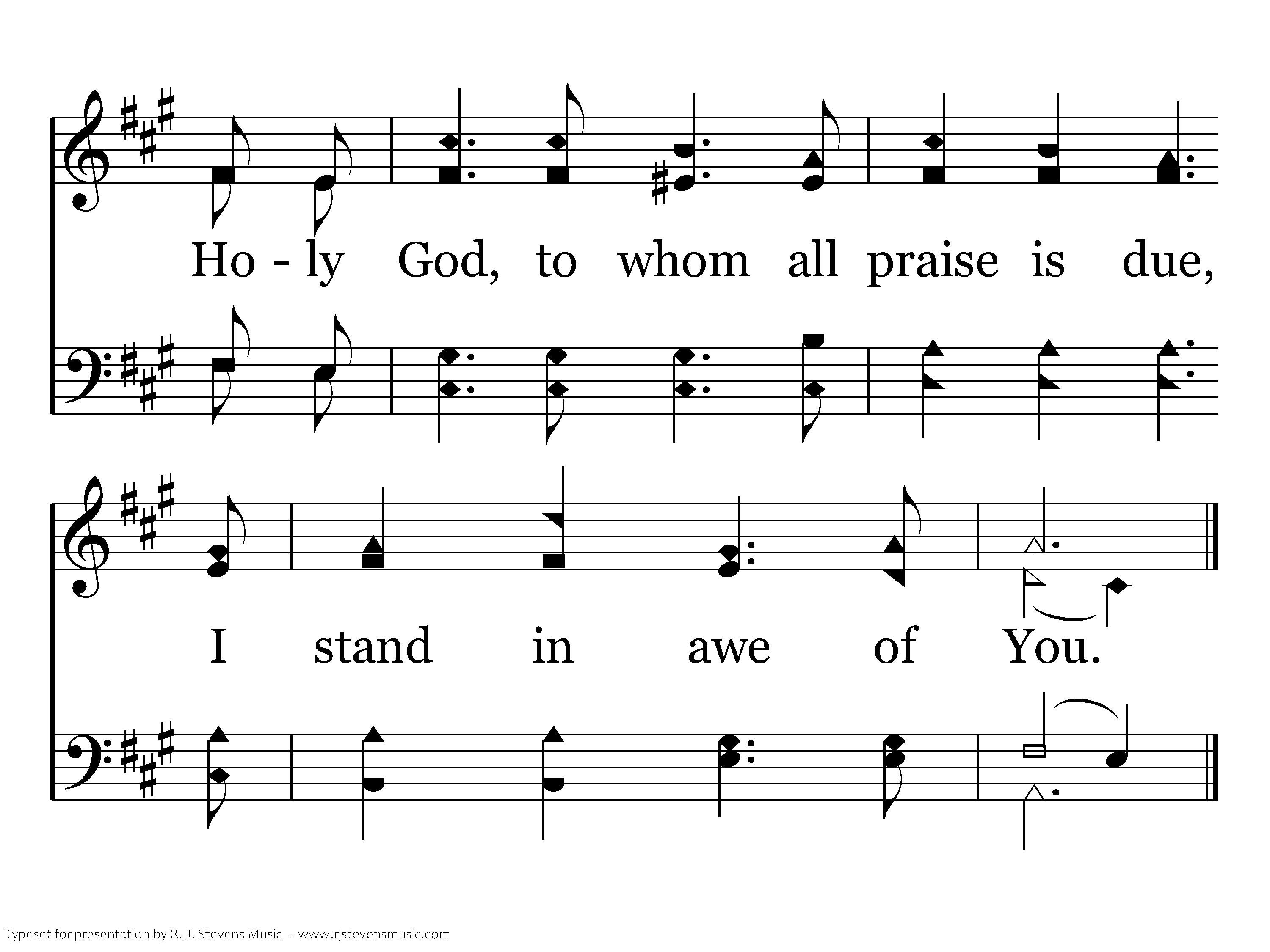 Ho - ly God, to whom all praise is due,

I stand in awe of You.

Typeset for presentation by R. J. Stevens Music - www.rjstevensmusic.com